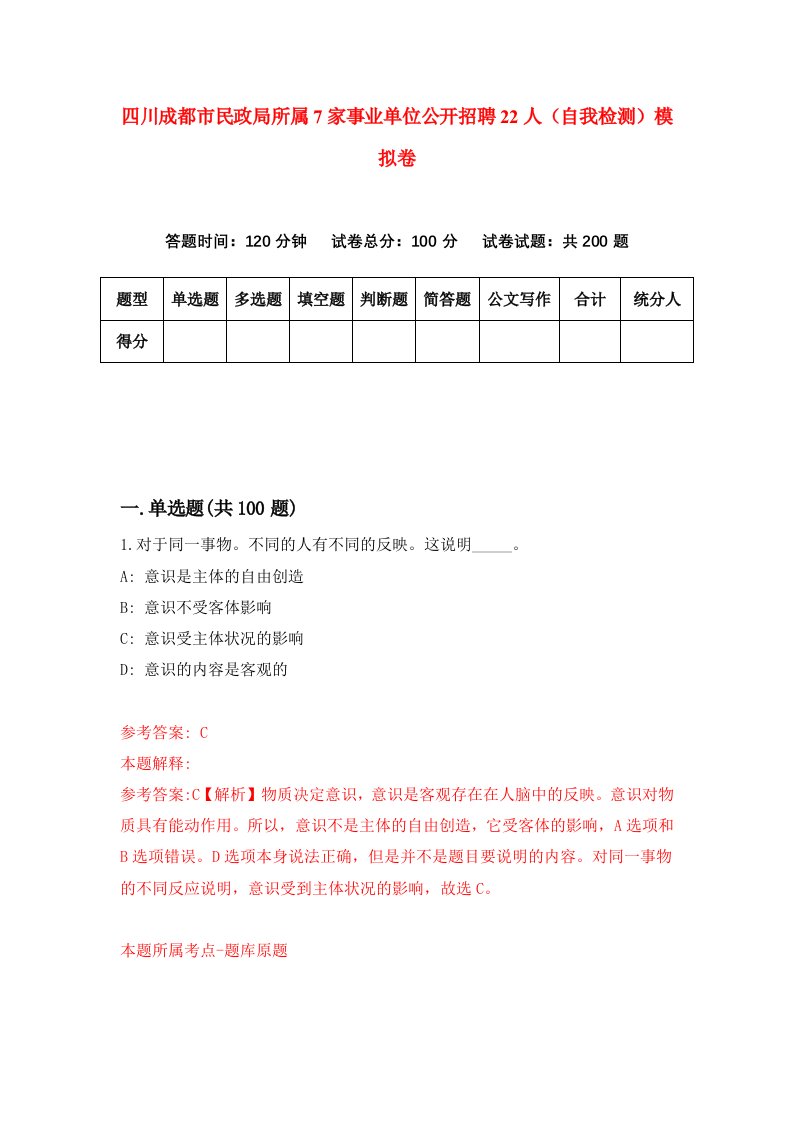 四川成都市民政局所属7家事业单位公开招聘22人（自我检测）模拟卷

答题时间：120分钟　试卷总分：100分　试卷试题：共200题

| 题型 | 单选题 | 多选题 | 填空题 | 判断题 | 简答题 | 公文写作 | 合计 | 统分人 |
|---|---|---|---|---|---|---|---|---|
| 得分 |  |  |  |  |  |  |  |  |

一.单选题(共100题)

1.对于同一事物。不同的人有不同的反映。这说明_____。

A: 意识是主体的自由创造

B: 意识不受客体影响

C: 意识受主体状况的影响

D: 意识的内容是客观的

参考答案: C

本题解释:

参考答案:C【解析】物质决定意识，意识是客观存在在人脑中的反映。意识对物质具有能动作用。所以，意识不是主体的自由创造，它受客体的影响，A选项和B选项错误。D选项本身说法正确，但是并不是题目要说明的内容。对同一事物的不同反应说明，意识受到主体状况的影响，故选C。

本题所属考点-题库原题